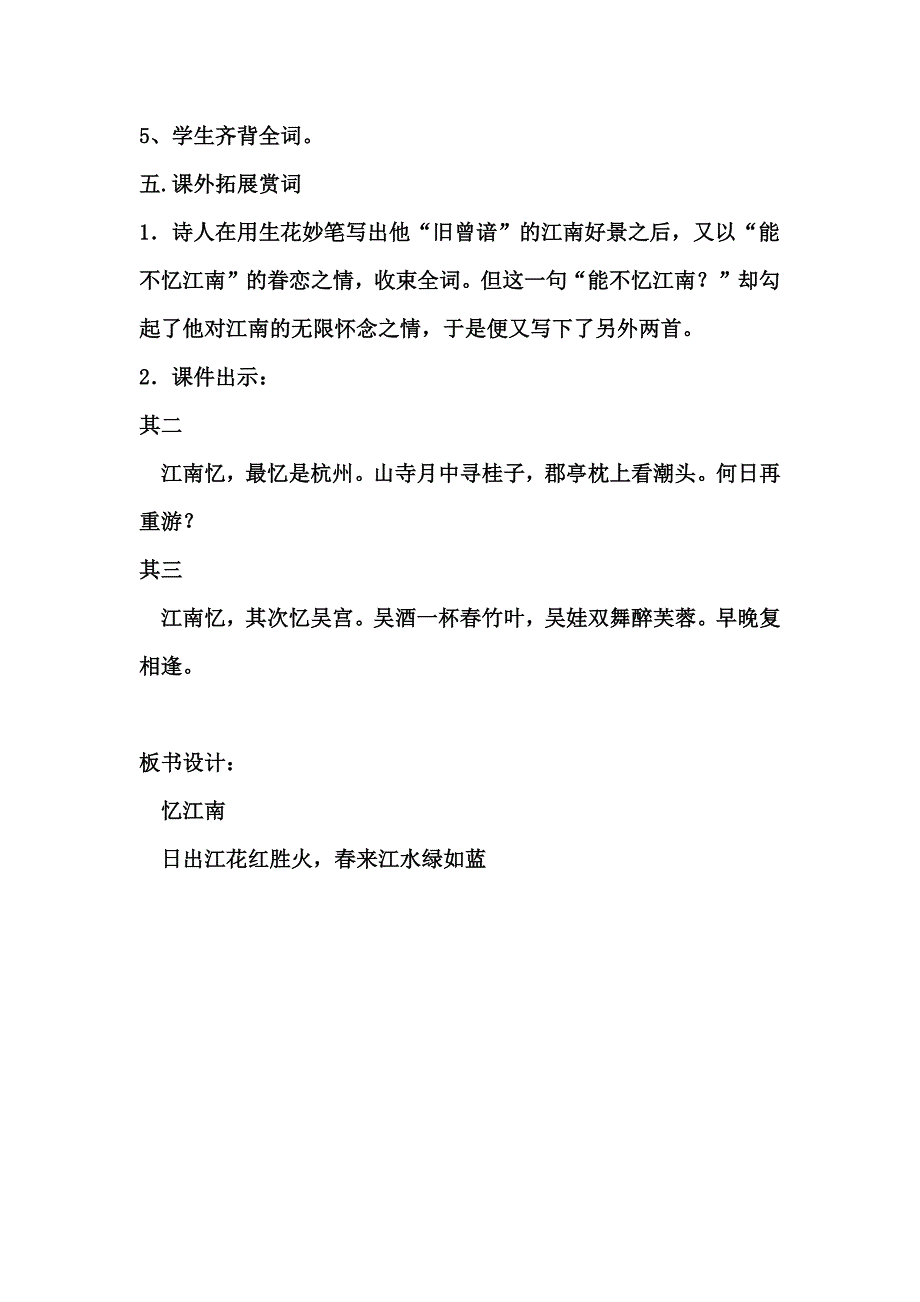 5、学生齐背全词。

五.课外拓展赏词

1．诗人在用生花妙笔写出他“旧曾谙”的江南好景之后，又以“能不忆江南”的眷恋之情，收束全词。但这一句“能不忆江南？”却勾起了他对江南的无限怀念之情，于是便又写下了另外两首。

2．课件出示：

其二

江南忆，最忆是杭州。山寺月中寻桂子，郡亭枕上看潮头。何日再重游？

其三

江南忆，其次忆吴宫。吴酒一杯春竹叶，吴娃双舞醉芙蓉。早晚复相逢。

板书设计：

忆江南

日出江花红胜火，春来江水绿如蓝